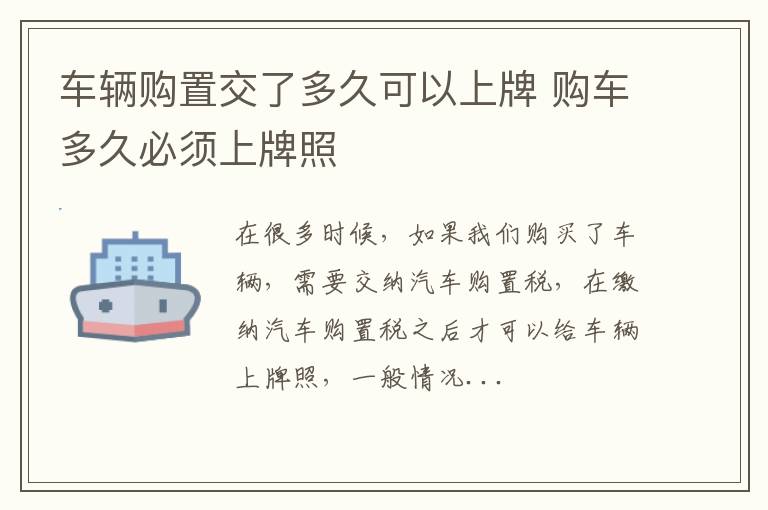 车辆购置交了多久可以上牌 购车多久必须上牌照

在很多时候，如果我们购买了车辆，需要交纳汽车购置税，在缴纳汽车购置税之后才可以给车辆上牌照，一般情况...